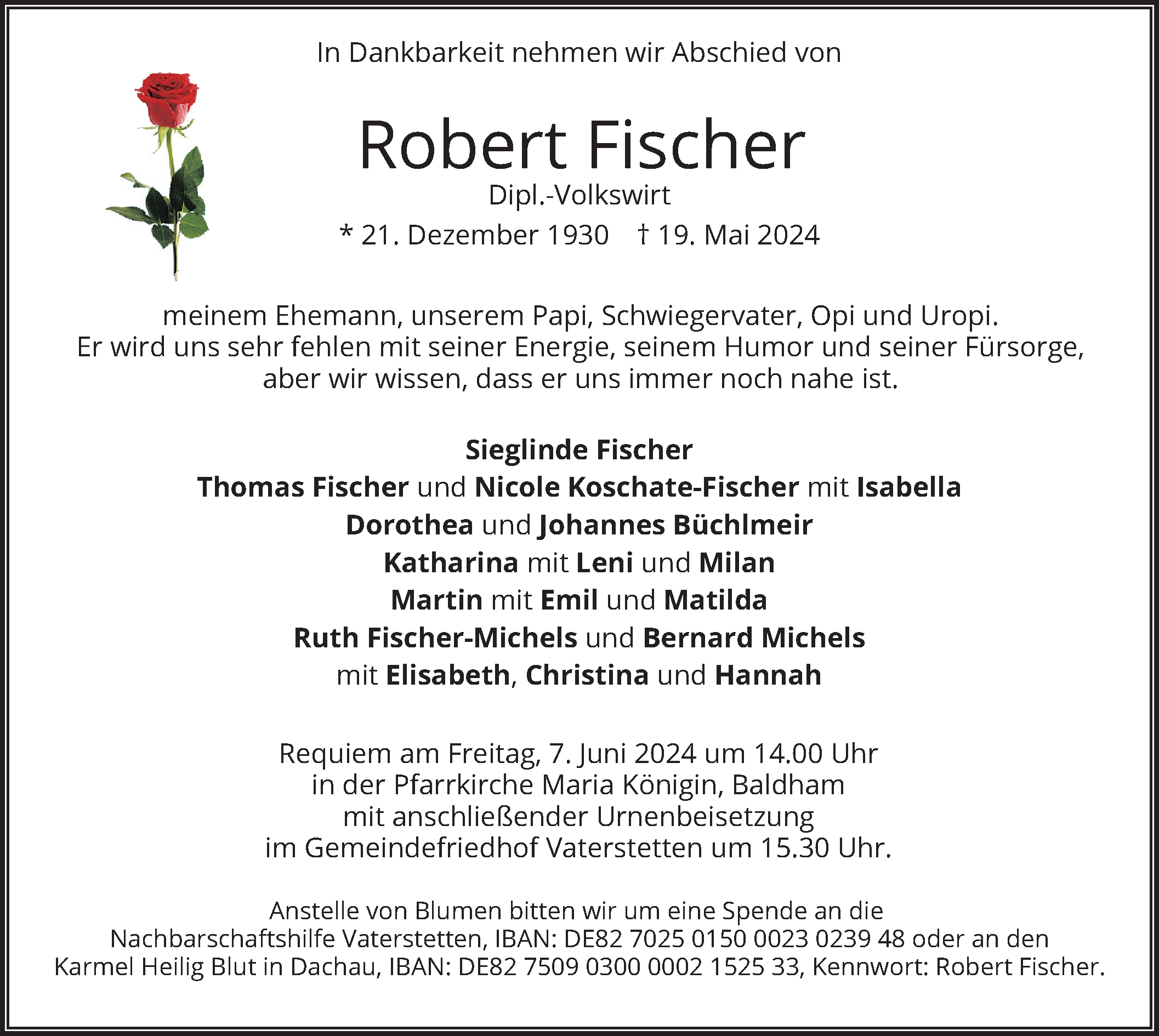 In Dankbarkeit nehmen wir Abschied von

Robert Fischer

Dipl.-Volkswirt

* 21. Dezember 1930 † 19. Mai 2024

meinem Ehemann, unserem Papi, Schwiegervater, Opi und Uropi. Er wird uns sehr fehlen mit seiner Energie, seinem Humor und seiner Fürsorge, aber wir wissen, dass er uns immer noch nahe ist.

Sieglinde Fischer
Thomas Fischer und Nicole Koschate-Fischer mit Isabella
Dorothea und Johannes Büchlmeir
Katharina mit Leni und Milan
Martin mit Emil und Matilda
Ruth Fischer-Michels und Bernard Michels
mit Elisabeth, Christina und Hannah

Requiem am Freitag, 7. Juni 2024 um 14.00 Uhr in der Pfarrkirche Maria Königin, Baldham mit anschließender Urnenbeisetzung im Gemeindefriedhof Vaterstetten um 15.30 Uhr.

Anstelle von Blumen bitten wir um eine Spende an die Nachbarschaftshilfe Vaterstetten, IBAN: DE82 7025 0150 0023 0239 48 oder an den Karmel Heilig Blut in Dachau, IBAN: DE82 7509 0300 0002 1525 33, Kennwort: Robert Fischer.